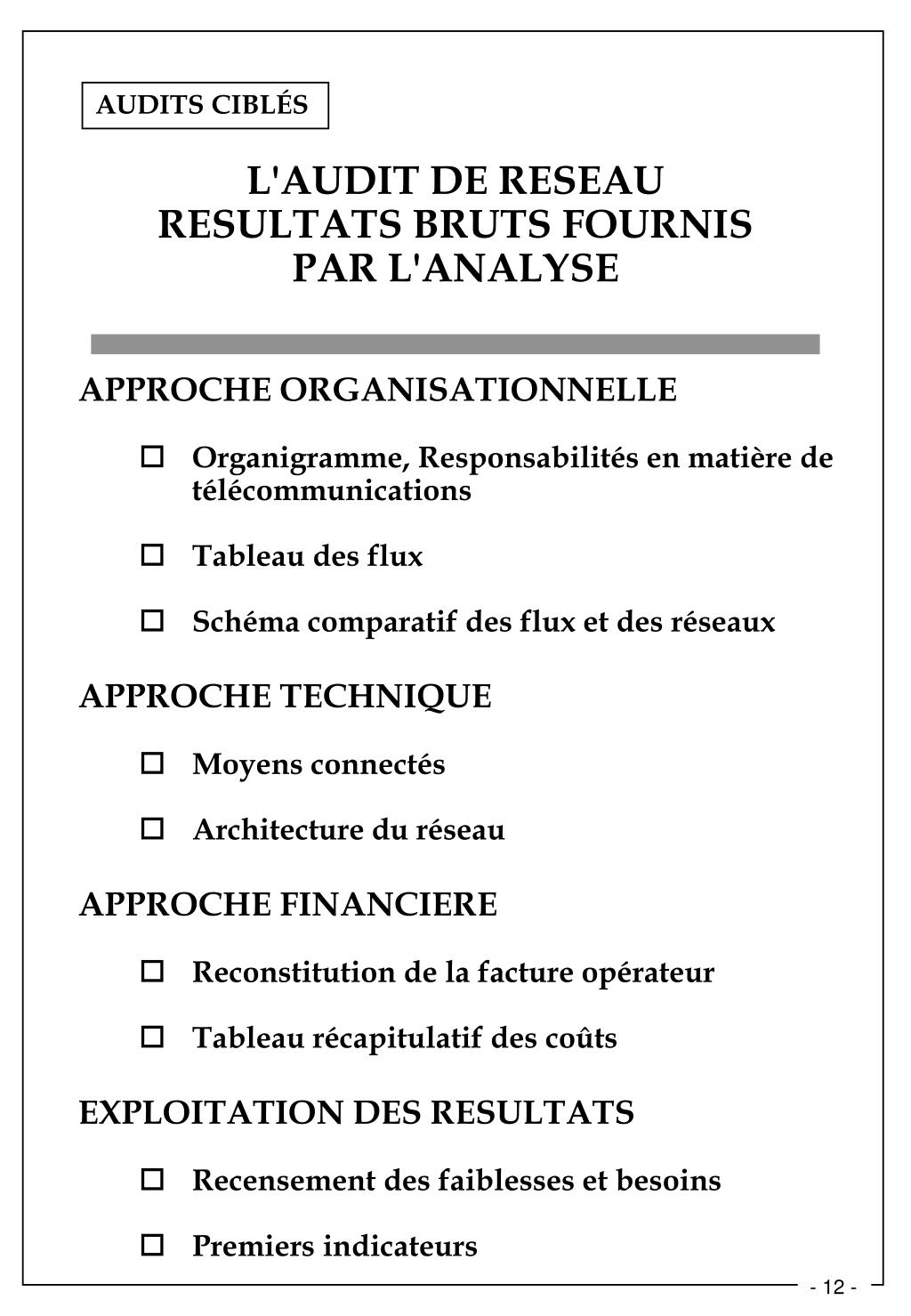 AUDITS CIBLÉS

L'AUDIT DE RESEAU
RESULTATS BRUTS FOURNIS
PAR L'ANALYSE

APPROCHE ORGANISATIONNELLE

☐ Organigramme, Responsabilités en matière de télécommunications

☐ Tableau des flux

☐ Schéma comparatif des flux et des réseaux

APPROCHE TECHNIQUE

☐ Moyens connectés

☐ Architecture du réseau

APPROCHE FINANCIERE

☐ Reconstitution de la facture opérateur

☐ Tableau récapitulatif des coûts

EXPLOITATION DES RESULTATS

☐ Recensement des faiblesses et besoins

☐ Premiers indicateurs

- 12 -